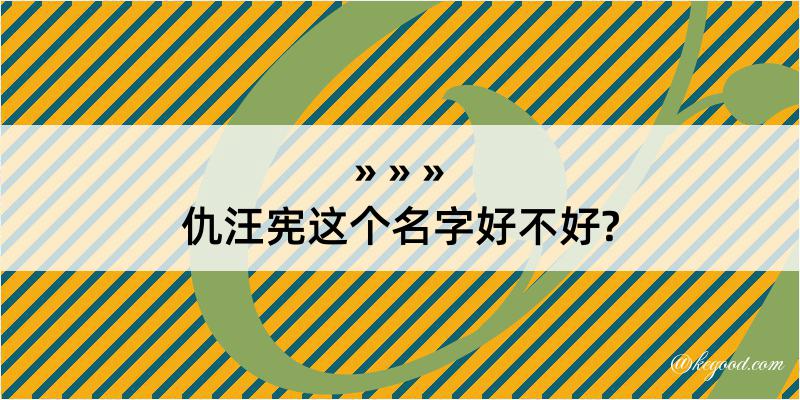 » » »
仇汪宪这个名字好不好?

@kegood.com